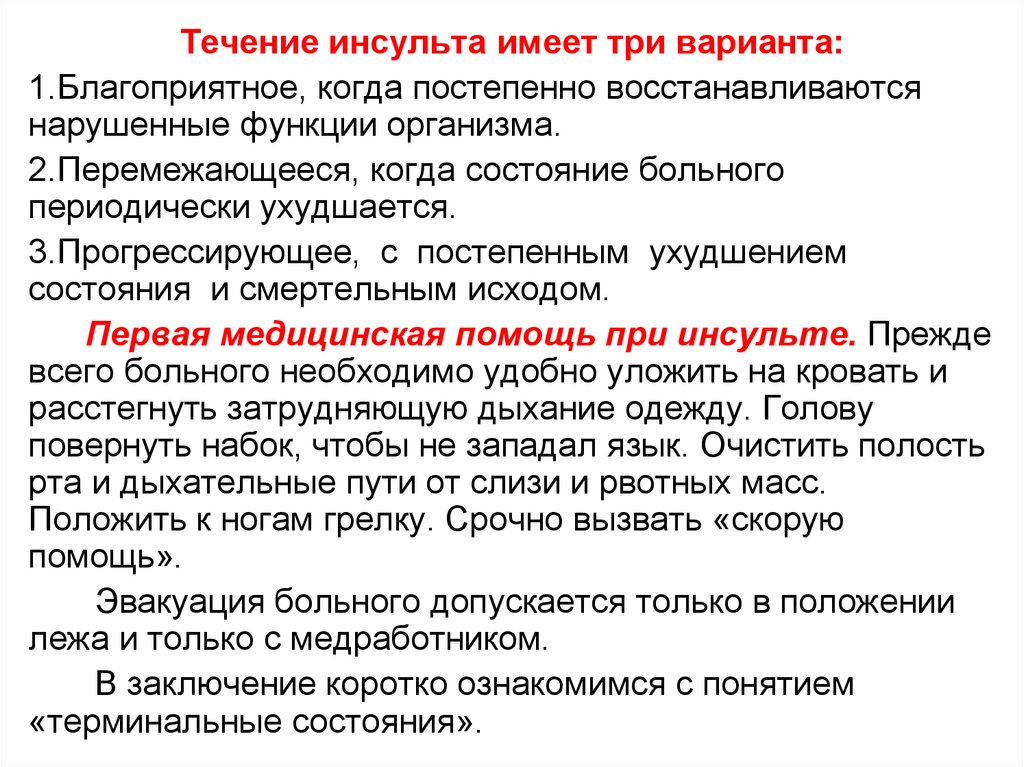 Течение инсульта имеет три варианта:

1.Благоприятное, когда постепенно восстанавливаются нарушенные функции организма.

2.Перемежающееся, когда состояние больного периодически ухудшается.

3.Прогрессирующее, с постепенным ухудшением состояния и смертельным исходом.

Первая медицинская помощь при инсульте. Прежде всего больного необходимо удобно уложить на кровать и расстегнуть затрудняющую дыхание одежду. Голову повернуть набок, чтобы не западал язык. Очистить полость рта и дыхательные пути от слизи и рвотных масс. Положить к ногам грелку. Срочно вызвать «скорую помощь».

Эвакуация больного допускается только в положении лежа и только с медработником.

В заключение коротко ознакомимся с понятием «терминальные состояния».